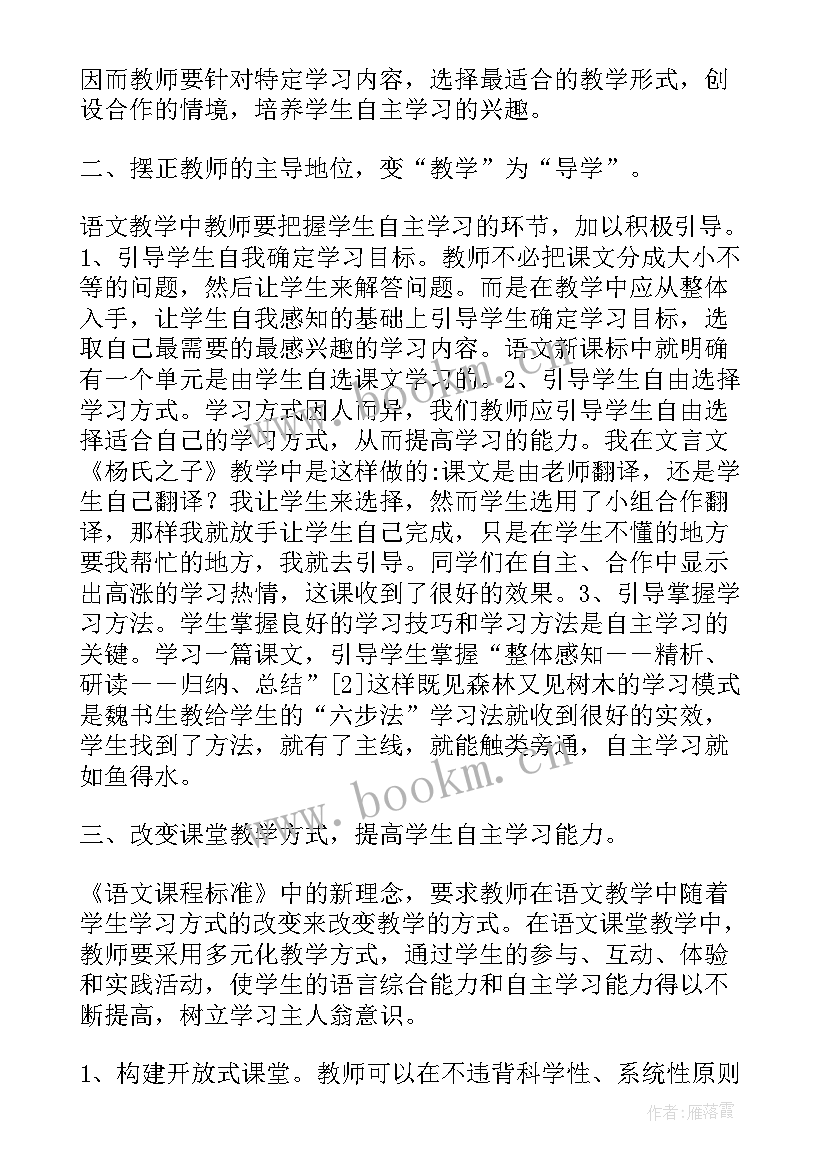 因而教师要针对特定学习内容，选择最适合的教学形式，创设合作的情境，培养学生自主学习的兴趣。

二、摆正教师的主导地位，变“教学”为“导学”。

语文教学中教师要把握学生自主学习的环节，加以积极引导。1、引导学生自我确定学习目标。教师不必把课文分成大小不等的问题，然后让学生来解答问题。而是在教学中应从整体入手，让学生自我感知的基础上引导学生确定学习目标，选取自己最需要的最感兴趣的学习内容。语文新课标中就明确有一个单元是由学生自选课文学习的。2、引导学生自由选择学习方式。学习方式因人而异，我们教师应引导学生自由选择适合自己的学习方式，从而提高学习的能力。我在文言文《杨氏之子》教学中是这样做的:课文是由老师翻译，还是学生自己翻译？我让学生来选择，然而学生选用了小组合作翻译，那样我就放手让学生自己完成，只是在学生不懂的地方要我帮忙的地方，我就去引导。同学们在自主、合作中显示出高涨的学习热情，这课收到了很好的效果。3、引导掌握学习方法。学生掌握良好的学习技巧和学习方法是自主学习的关键。学习一篇课文，引导学生掌握“整体感知——精析、研读——归纳、总结”[2]这样既见森林又见树木的学习模式是魏书生教给学生的“六步法”学习法就收到很好的实效，学生找到了方法，就有了主线，就能触类旁通，自主学习就如鱼得水。

三、改变课堂教学方式，提高学生自主学习能力。

《语文课程标准》中的新理念，要求教师在语文教学中随着学生学习方式的改变来改变教学的方式。在语文课堂教学中，教师要采用多元化教学方式，通过学生的参与、互动、体验和实践活动，使学生的语言综合能力和自主学习能力得以不断提高，树立学习主人翁意识。

1、构建开放式课堂。教师可以在不违背科学性、系统性原则

www.bookm.cn

作者：雁落霞